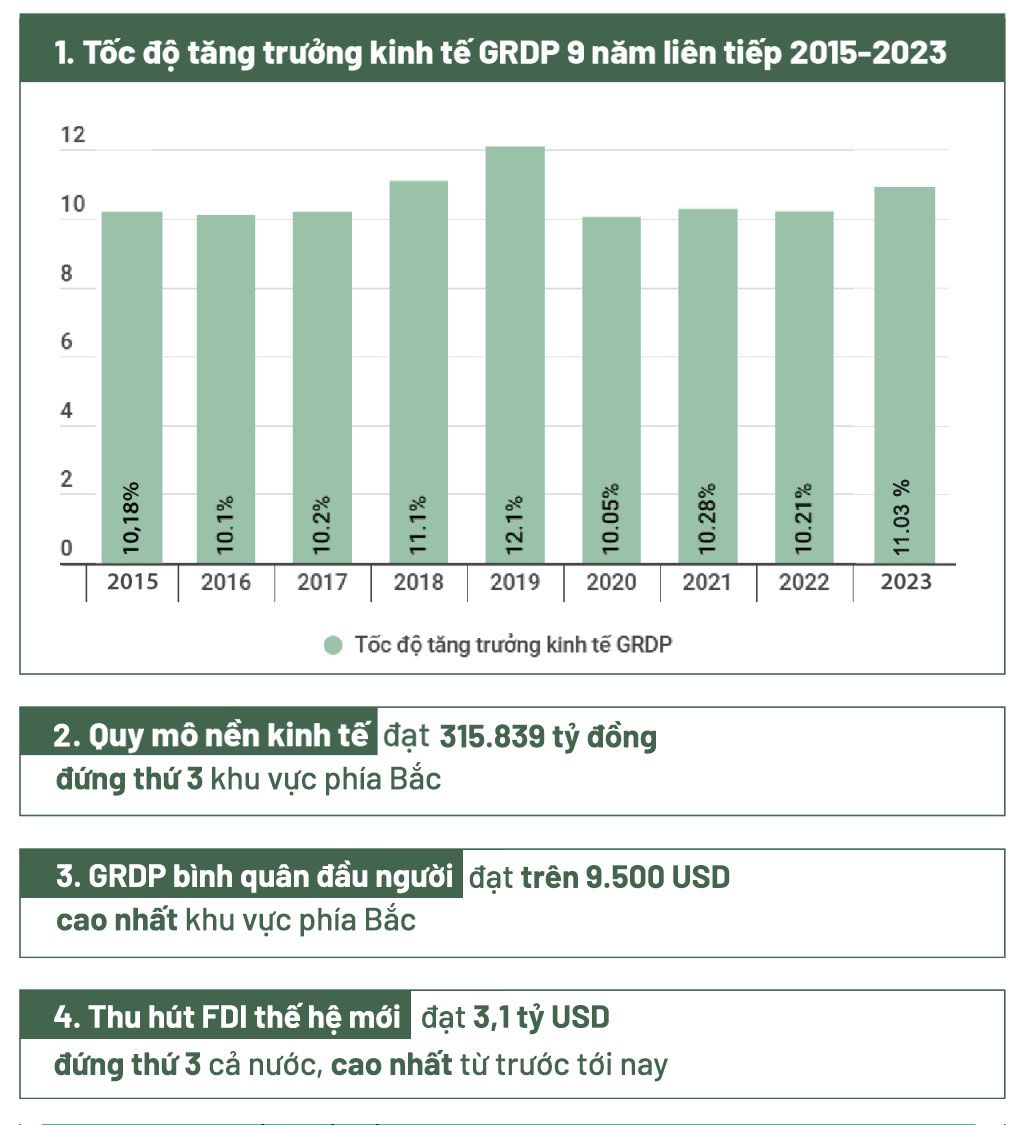 1. Tốc độ tăng trưởng kinh tế GRDP 9 năm liên tiếp 2015-2023

12
10
8
6
4
2
0

10,18%
10.1%
10.2%
11.1%
12.1%
10.05%
10.28%
10.21%
11.03 %

2015
2016
2017
2018
2019
2020
2021
2022
2023

Tốc độ tăng trưởng kinh tế GRDP

2. Quy mô nền kinh tế đạt 315.839 tỷ đồng
đứng thứ 3 khu vực phía Bắc

3. GRDP bình quân đầu người đạt trên 9.500 USD
cao nhất khu vực phía Bắc

4. Thu hút FDI thế hệ mới đạt 3,1 tỷ USD
đứng thứ 3 cả nước, cao nhất từ trước tới nay